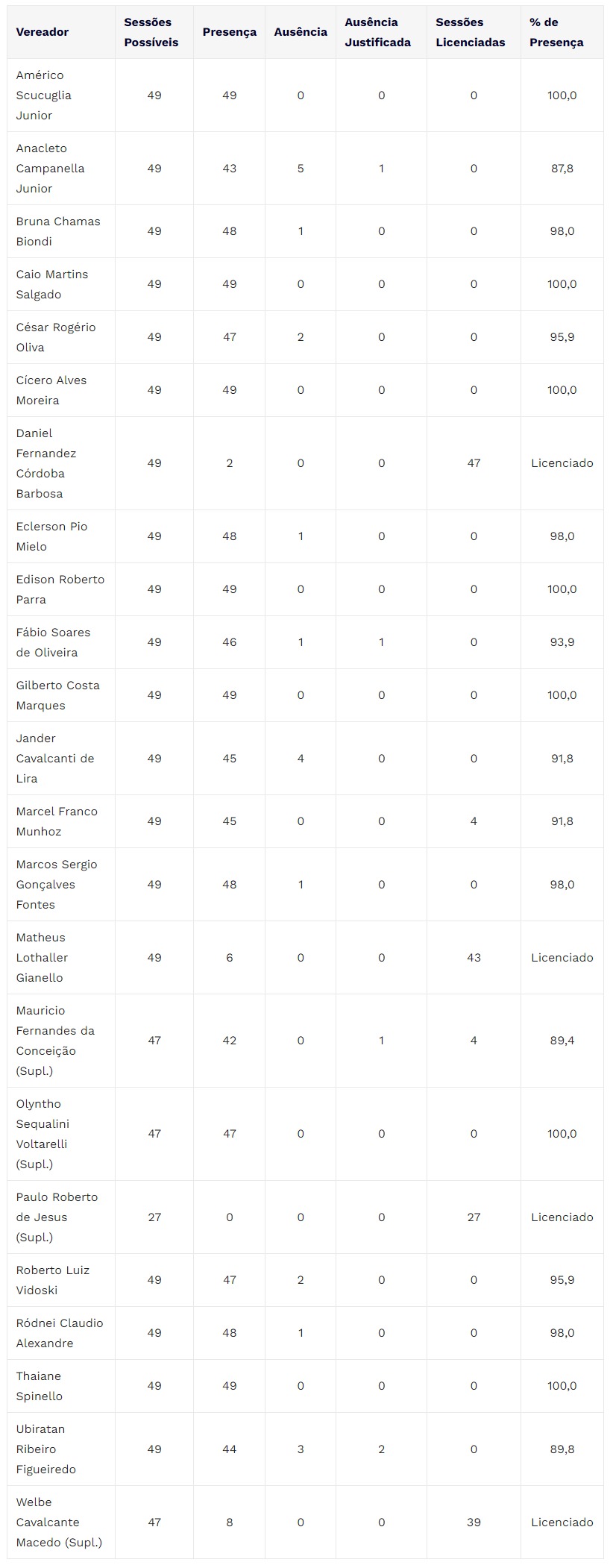 | Vereador | Sessões Possíveis | Presença | Ausência | Ausência Justificada | Sessões Licenciadas | % de Presença |
|---|---|---|---|---|---|---|
| Américo Scucuglia Junior | 49 | 49 | 0 | 0 | 0 | 100,0 |
| Anacleto Campanella Junior | 49 | 43 | 5 | 1 | 0 | 87,8 |
| Bruna Chamas Biondi | 49 | 48 | 1 | 0 | 0 | 98,0 |
| Caio Martins Salgado | 49 | 49 | 0 | 0 | 0 | 100,0 |
| César Rogério Oliva | 49 | 47 | 2 | 0 | 0 | 95,9 |
| Cícero Alves Moreira | 49 | 49 | 0 | 0 | 0 | 100,0 |
| Daniel Fernandez Córdoba Barbosa | 49 | 2 | 0 | 0 | 47 | Licenciado |
| Eclerson Pio Mielo | 49 | 48 | 1 | 0 | 0 | 98,0 |
| Edison Roberto Parra | 49 | 49 | 0 | 0 | 0 | 100,0 |
| Fábio Soares de Oliveira | 49 | 46 | 1 | 1 | 0 | 93,9 |
| Gilberto Costa Marques | 49 | 49 | 0 | 0 | 0 | 100,0 |
| Jander Cavalcanti de Lira | 49 | 45 | 4 | 0 | 0 | 91,8 |
| Marcel Franco Munhoz | 49 | 45 | 0 | 0 | 4 | 91,8 |
| Marcos Sergio Gonçalves Fontes | 49 | 48 | 1 | 0 | 0 | 98,0 |
| Matheus Lothaller Gianello | 49 | 6 | 0 | 0 | 43 | Licenciado |
| Mauricio Fernandes da Conceição (Supl.) | 47 | 42 | 0 | 1 | 4 | 89,4 |
| Olyntho Sequalini Voltarelli (Supl.) | 47 | 47 | 0 | 0 | 0 | 100,0 |
| Paulo Roberto de Jesus (Supl.) | 27 | 0 | 0 | 0 | 27 | Licenciado |
| Roberto Luiz Vidoski | 49 | 47 | 2 | 0 | 0 | 95,9 |
| Ródnei Claudio Alexandre | 49 | 48 | 1 | 0 | 0 | 98,0 |
| Thaiane Spinello | 49 | 49 | 0 | 0 | 0 | 100,0 |
| Ubiratan Ribeiro Figueiredo | 49 | 44 | 3 | 2 | 0 | 89,8 |
| Welbe Cavalcante Macedo (Supl.) | 47 | 8 | 0 | 0 | 39 | Licenciado |